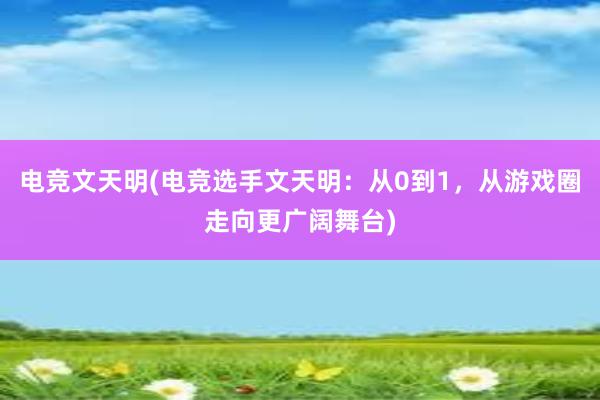 电竞文天明(电竞选手文天明：从0到1，从游戏圈走向更广阔舞台)